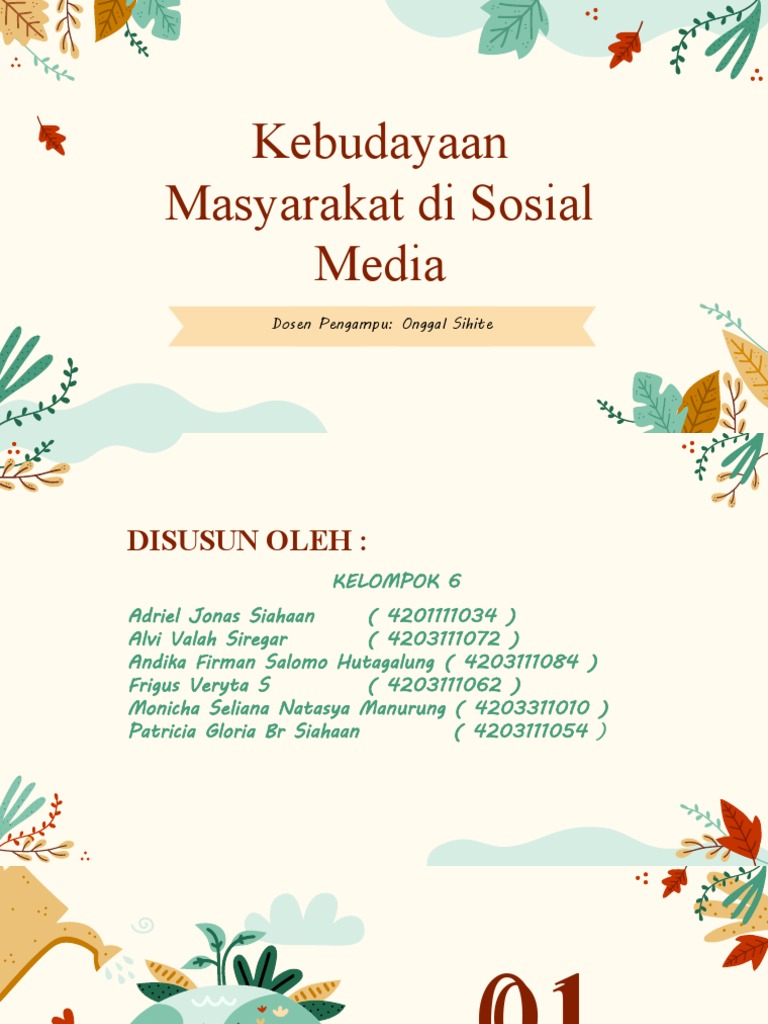 Kebudayaan Masyarakat di Sosial Media

Dosen Pengampu: Onggal Sihite

DISUSUN OLEH :

KELOMPOK 6

Adriel Jonas Siahaan ( 4201111034 )
Alvi Valah Siregar ( 4203111072 )
Andika Firman Salomo Hutagalung ( 4203111084 )
Frigus Veryta S ( 4203111062 )
Monicha Seliana Natasya Manurung ( 4203311010 )
Patricia Gloria Br Siahaan ( 4203111054 )

01